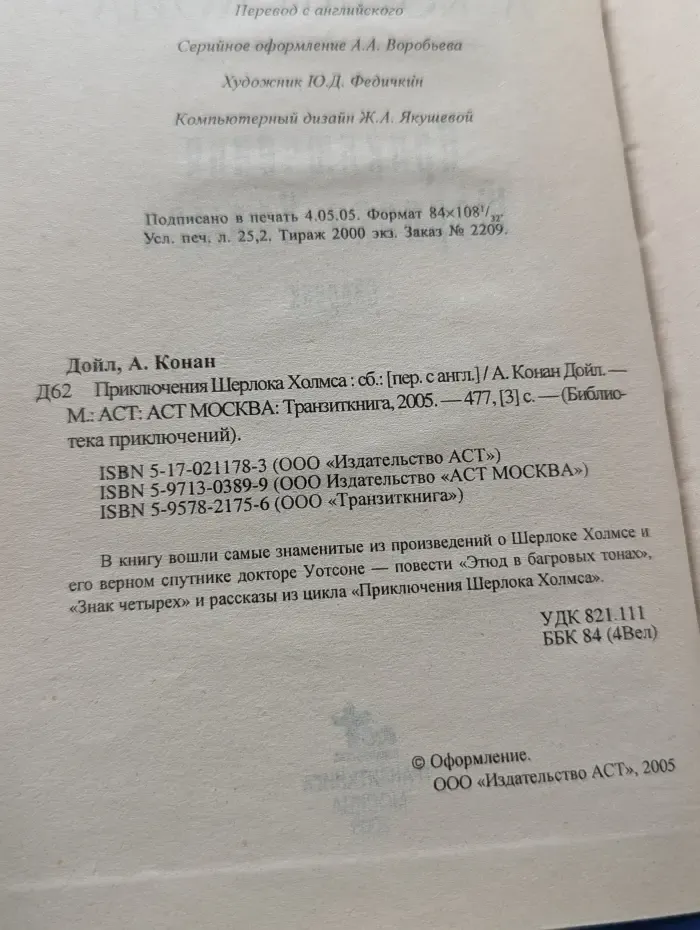 Перевод с английского

Серийное оформление А.А. Воробьева

Художник Ю.Д. Федичкин

Компьютерный дизайн Ж.А. Якушевой

Подписано в печать 4.05.05. Формат $84\times108^{1}/_{32}$. Усл. печ. л. 25,2. Тираж 2000 экз. Заказ № 2209.

Дойл, А. Конан

Д62 Приключения Шерлока Холмса : сб.: [пер. с англ.] / А. Конан Дойл. — М.: АСТ: АСТ МОСКВА: Транзиткнига, 2005. — 477, [3] с. — (Библиотека приключений).

ISBN 5-17-021178-3 (ООО «Издательство АСТ»)
ISBN 5-9713-0389-9 (ООО Издательство «АСТ МОСКВА»)
ISBN 5-9578-2175-6 (ООО «Транзиткнига»)

В книгу вошли самые знаменитые из произведений о Шерлоке Холмсе и его верном спутнике докторе Уотсоне — повести «Этюд в багровых тонах», «Знак четырех» и рассказы из цикла «Приключения Шерлока Холмса».

УДК 821.111
ББК 84 (4Вел)

© Оформление.
ООО «Издательство АСТ», 2005